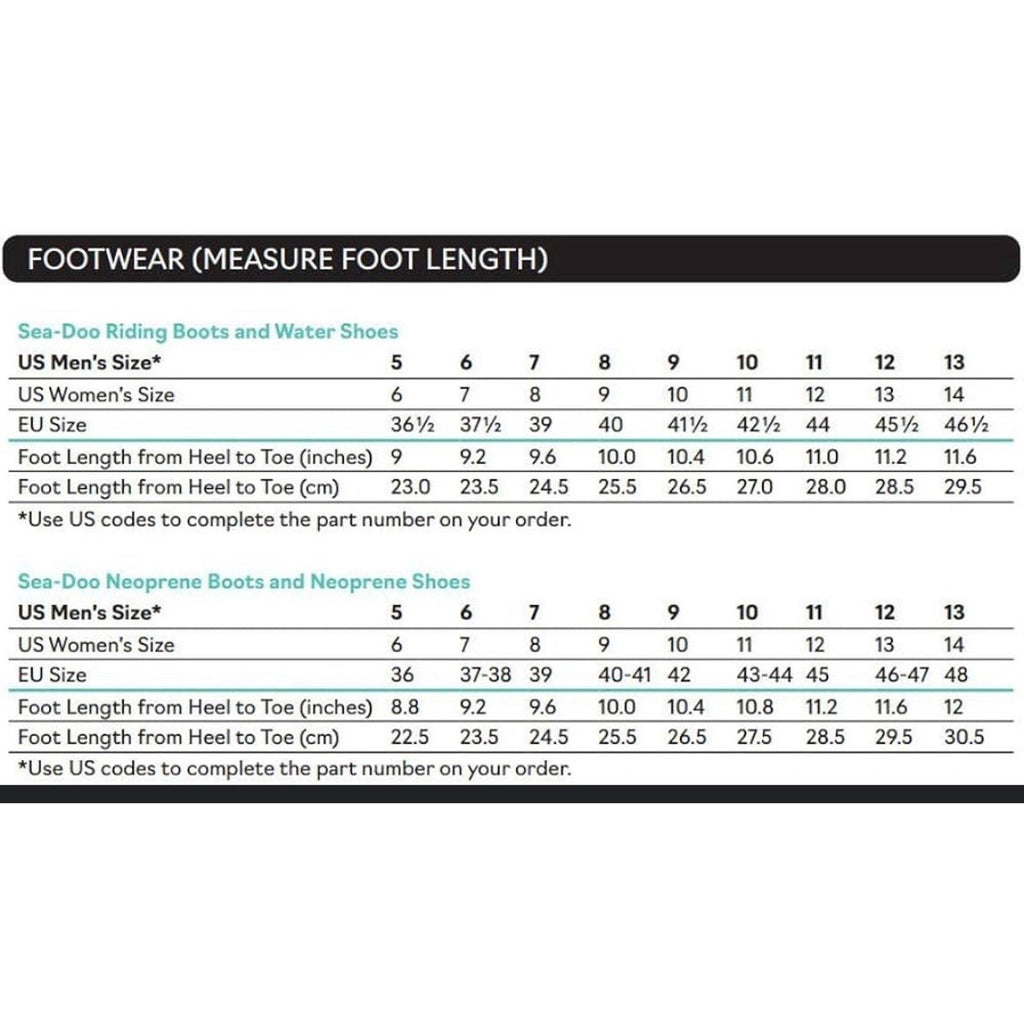 FOOTWEAR (MEASURE FOOT LENGTH)

Sea-Doo Riding Boots and Water Shoes

| US Men's Size* | 5 | 6 | 7 | 8 | 9 | 10 | 11 | 12 | 13 |
|---|---|---|---|---|---|---|---|---|---|
| US Women's Size | 6 | 7 | 8 | 9 | 10 | 11 | 12 | 13 | 14 |
| EU Size | 36½ | 37½ | 39 | 40 | 41½ | 42½ | 44 | 45½ | 46½ |
| Foot Length from Heel to Toe (inches) | 9 | 9.2 | 9.6 | 10.0 | 10.4 | 10.6 | 11.0 | 11.2 | 11.6 |
| Foot Length from Heel to Toe (cm) | 23.0 | 23.5 | 24.5 | 25.5 | 26.5 | 27.0 | 28.0 | 28.5 | 29.5 |

*Use US codes to complete the part number on your order.

Sea-Doo Neoprene Boots and Neoprene Shoes

| US Men's Size* | 5 | 6 | 7 | 8 | 9 | 10 | 11 | 12 | 13 |
|---|---|---|---|---|---|---|---|---|---|
| US Women's Size | 6 | 7 | 8 | 9 | 10 | 11 | 12 | 13 | 14 |
| EU Size | 36 | 37-38 | 39 | 40-41 | 42 | 43-44 | 45 | 46-47 | 48 |
| Foot Length from Heel to Toe (inches) | 8.8 | 9.2 | 9.6 | 10.0 | 10.4 | 10.8 | 11.2 | 11.6 | 12 |
| Foot Length from Heel to Toe (cm) | 22.5 | 23.5 | 24.5 | 25.5 | 26.5 | 27.5 | 28.5 | 29.5 | 30.5 |

*Use US codes to complete the part number on your order.